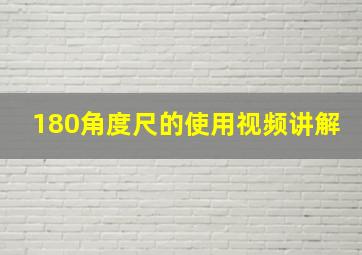 180角度尺的使用视频讲解